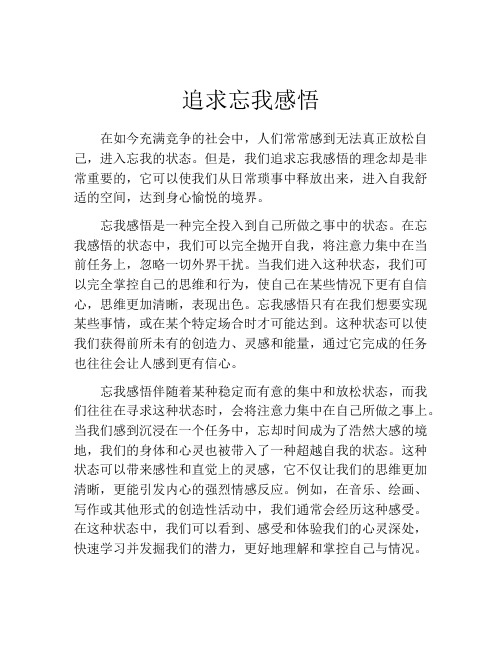 追求忘我感悟

在如今充满竞争的社会中，人们常常感到无法真正放松自己，进入忘我的状态。但是，我们追求忘我感悟的理念却是非常重要的，它可以使我们从日常琐事中释放出来，进入自我舒适的空间，达到身心愉悦的境界。

忘我感悟是一种完全投入到自己所做之事中的状态。在忘我感悟的状态中，我们可以完全抛开自我，将注意力集中在当前任务上，忽略一切外界干扰。当我们进入这种状态，我们可以完全掌控自己的思维和行为，使自己在某些情况下更有自信心，思维更加清晰，表现出色。忘我感悟只有在我们想要实现某些事情，或在某个特定场合时才可能达到。这种状态可以使我们获得前所未有的创造力、灵感和能量，通过它完成的任务也往往会让人感到更有信心。

忘我感悟伴随着某种稳定而有意的集中和放松状态，而我们往往在寻求这种状态时，会将注意力集中在自己所做之事上。当我们感到沉浸在一个任务中，忘却时间成为了浩然大感的境地，我们的身体和心灵也被带入了一种超越自我的状态。这种状态可以带来感性和直觉上的灵感，它不仅让我们的思维更加清晰，更能引发内心的强烈情感反应。例如，在音乐、绘画、写作或其他形式的创造性活动中，我们通常会经历这种感受。在这种状态中，我们可以看到、感受和体验我们的心灵深处，快速学习并发掘我们的潜力，更好地理解和掌控自己与情况。